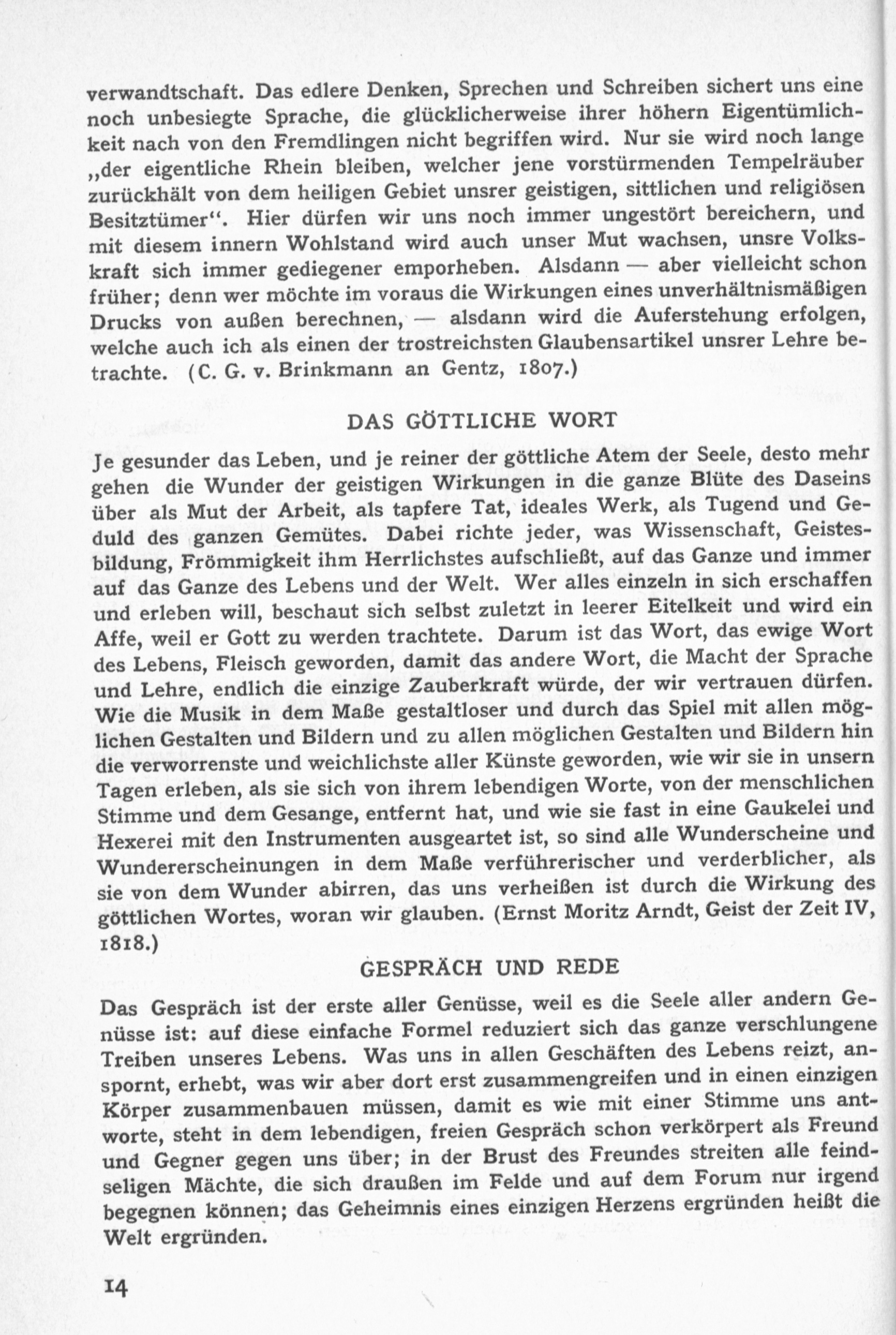 verwandtschaft. Das edlere Denken, Sprechen und Schreiben sichert uns eine noch unbesiegte Sprache, die glücklicherweise ihrer höhern Eigentümlichkeit nach von den Fremdlingen nicht begriffen wird. Nur sie wird noch lange „der eigentliche Rhein bleiben, welcher jene vorstürmenden Tempelräuber zurückhält von dem heiligen Gebiet unsrer geistigen, sittlichen und religiösen Besitztümer“. Hier dürfen wir uns noch immer ungestört bereichern, und mit diesem innern Wohlstand wird auch unser Mut wachsen, unsre Volkskraft sich immer gediegener emporheben. Alsdann — aber vielleicht schon früher; denn wer möchte im voraus die Wirkungen eines unverhältnismäßigen Drucks von außen berechnen, — alsdann wird die Auferstehung erfolgen, welche auch ich als einen der trostreichsten Glaubensartikel unsrer Lehre betrachte. (C. G. v. Brinkmann an Gentz, 1807.)

DAS GÖTTLICHE WORT

Je gesunder das Leben, und je reiner der göttliche Atem der Seele, desto mehr gehen die Wunder der geistigen Wirkungen in die ganze Blüte des Daseins über als Mut der Arbeit, als tapfere Tat, ideales Werk, als Tugend und Geduld des ganzen Gemütes. Dabei richte jeder, was Wissenschaft, Geistesbildung, Frömmigkeit ihm Herrlichstes aufschließt, auf das Ganze und immer auf das Ganze des Lebens und der Welt. Wer alles einzeln in sich erschaffen und erleben will, beschaut sich selbst zuletzt in leerer Eitelkeit und wird ein Affe, weil er Gott zu werden trachtete. Darum ist das Wort, das ewige Wort des Lebens, Fleisch geworden, damit das andere Wort, die Macht der Sprache und Lehre, endlich die einzige Zauberkraft würde, der wir vertrauen dürfen. Wie die Musik in dem Maße gestaltloser und durch das Spiel mit allen möglichen Gestalten und Bildern und zu allen möglichen Gestalten und Bildern hin die verworrenste und weichlichste aller Künste geworden, wie wir sie in unsern Tagen erleben, als sie sich von ihrem lebendigen Worte, von der menschlichen Stimme und dem Gesange, entfernt hat, und wie sie fast in eine Gaukelei und Hexerei mit den Instrumenten ausgeartet ist, so sind alle Wunderscheine und Wundererscheinungen in dem Maße verführerischer und verderblicher, als sie von dem Wunder abirren, das uns verheißen ist durch die Wirkung des göttlichen Wortes, woran wir glauben. (Ernst Moritz Arndt, Geist der Zeit IV, 1818.)

GESPRÄCH UND REDE

Das Gespräch ist der erste aller Genüsse, weil es die Seele aller andern Genüsse ist: auf diese einfache Formel reduziert sich das ganze verschlungene Treiben unseres Lebens. Was uns in allen Geschäften des Lebens reizt, anspornt, erhebt, was wir aber dort erst zusammengreifen und in einen einzigen Körper zusammenbauen müssen, damit es wie mit einer Stimme uns antworte, steht in dem lebendigen, freien Gespräch schon verkörpert als Freund und Gegner gegen uns über; in der Brust des Freundes streiten alle feindseligen Mächte, die sich draußen im Felde und auf dem Forum nur irgend begegnen können; das Geheimnis eines einzigen Herzens ergründen heißt die Welt ergründen.

14